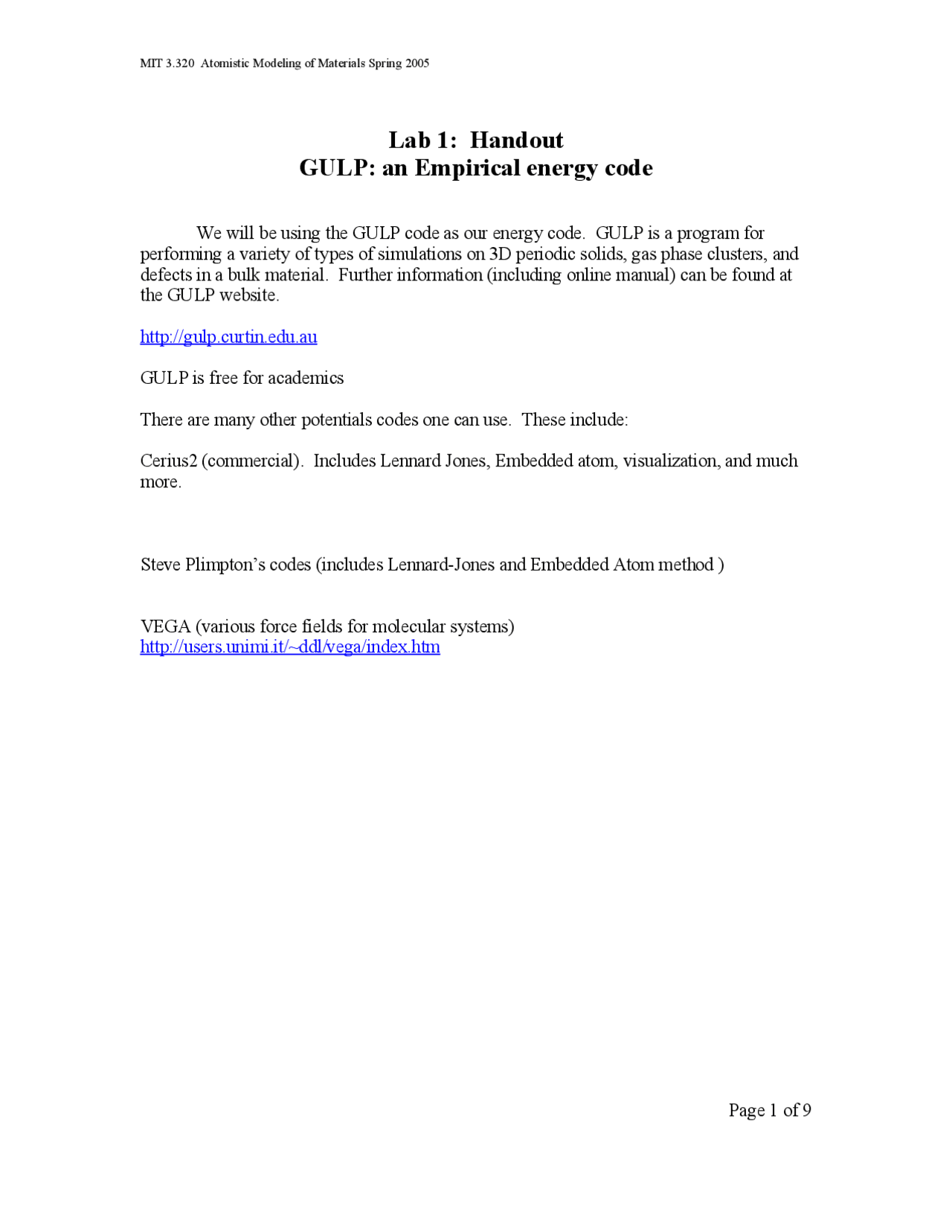 MIT 3.320 Atomistic Modeling of Materials Spring 2005

Lab 1: Handout
GULP: an Empirical energy code

We will be using the GULP code as our energy code. GULP is a program for performing a variety of types of simulations on 3D periodic solids, gas phase clusters, and defects in a bulk material. Further information (including online manual) can be found at the GULP website.

http://gulp.curtin.edu.au

GULP is free for academics

There are many other potentials codes one can use. These include:

Cerius2 (commercial). Includes Lennard Jones, Embedded atom, visualization, and much more.

Steve Plimpton's codes (includes Lennard-Jones and Embedded Atom method )

VEGA (various force fields for molecular systems)
http://users.unimi.it/~ddl/vega/index.htm

Page 1 of 9